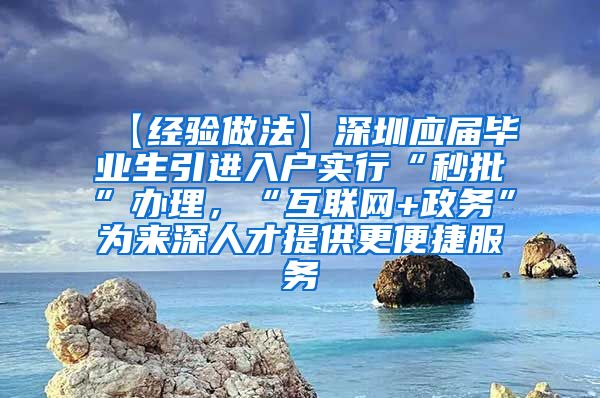 【经验做法】深圳应届毕业生引进入户实行“秒批”办理，“互联网+政务”为来深人才提供更便捷服务